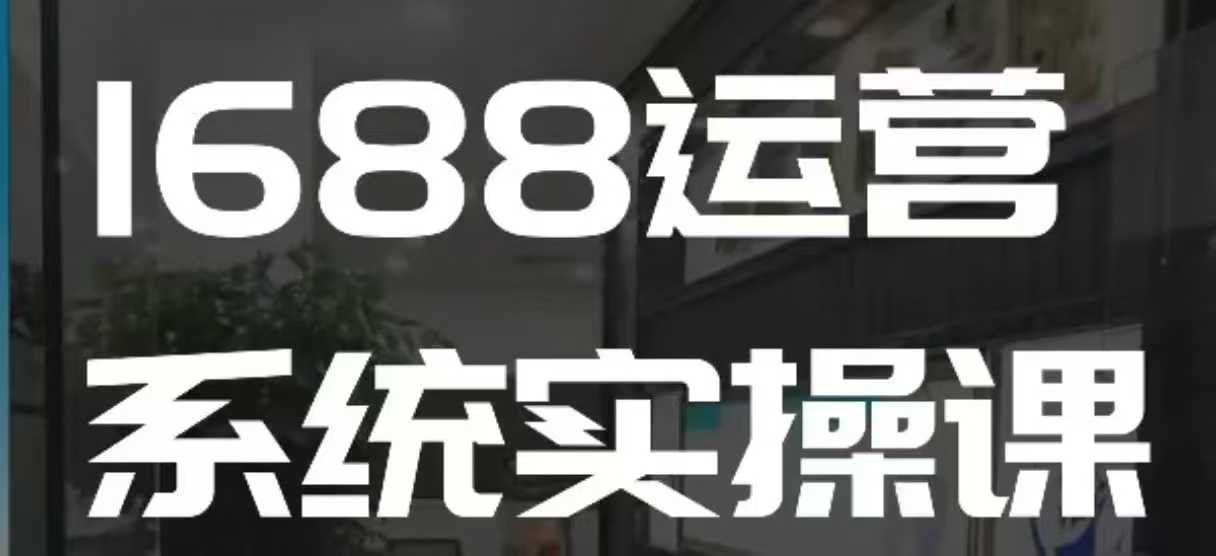 1688运营
系统实操课